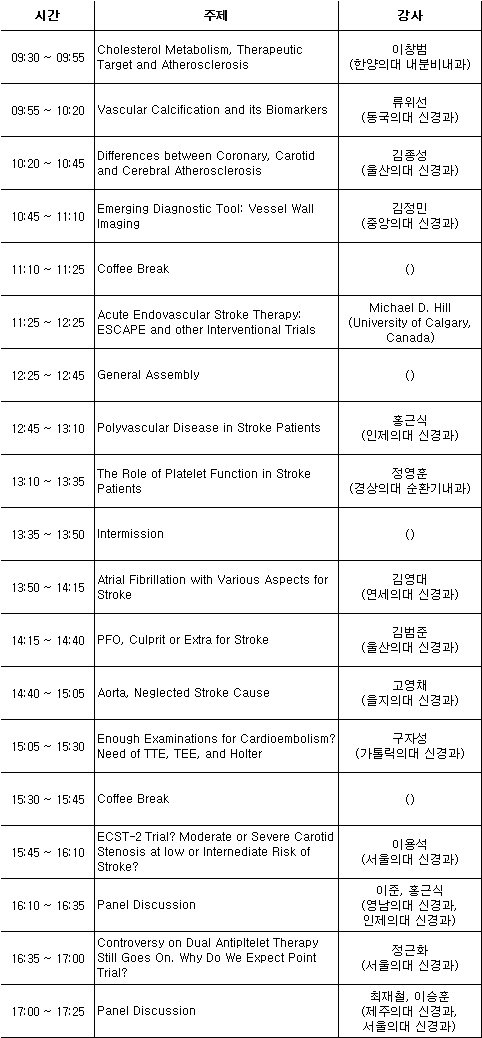 | 시간 | 주제 | 강사 |
|---|---|---|
| 09:30 ~ 09:55 | Cholesterol Metabolism, Therapeutic Target and Atherosclerosis | 이창범 (한양의대 내분비내과) |
| 09:55 ~ 10:20 | Vascular Calcification and its Biomarkers | 류위선 (동국의대 신경과) |
| 10:20 ~ 10:45 | Differences between Coronary, Carotid and Cerebral Atherosclerosis | 김종성 (울산의대 신경과) |
| 10:45 ~ 11:10 | Emerging Diagnostic Tool: Vessel Wall Imaging | 김정민 (중앙의대 신경과) |
| 11:10 ~ 11:25 | Coffee Break | () |
| 11:25 ~ 12:25 | Acute Endovascular Stroke Therapy: ESCAPE and other Interventional Trials | Michael D. Hill (University of Calgary, Canada) |
| 12:25 ~ 12:45 | General Assembly | () |
| 12:45 ~ 13:10 | Polyvascular Disease in Stroke Patients | 홍근식 (인제의대 신경과) |
| 13:10 ~ 13:35 | The Role of Platelet Function in Stroke Patients | 정영훈 (경상의대 순환기내과) |
| 13:35 ~ 13:50 | Intermission | () |
| 13:50 ~ 14:15 | Atrial Fibrillation with Various Aspects for Stroke | 김영대 (연세의대 신경과) |
| 14:15 ~ 14:40 | PFO, Culprit or Extra for Stroke | 김범준 (울산의대 신경과) |
| 14:40 ~ 15:05 | Aorta, Neglected Stroke Cause | 고영채 (을지의대 신경과) |
| 15:05 ~ 15:30 | Enough Examinations for Cardioembolism? Need of TTE, TEE, and Holter | 구자성 (가톨릭의대 신경과) |
| 15:30 ~ 15:45 | Coffee Break | () |
| 15:45 ~ 16:10 | ECST-2 Trial? Moderate or Severe Carotid Stenosis at low or Internediate Risk of Stroke? | 이용석 (서울의대 신경과) |
| 16:10 ~ 16:35 | Panel Discussion | 이준, 홍근식 (영남의대 신경과, 인제의대 신경과) |
| 16:35 ~ 17:00 | Controversy on Dual Antipltelet Therapy Still Goes On. Why Do We Expect Point Trial? | 정근화 (서울의대 신경과) |
| 17:00 ~ 17:25 | Panel Discussion | 최재철, 이승훈 (제주의대 신경과, 서울의대 신경과) |